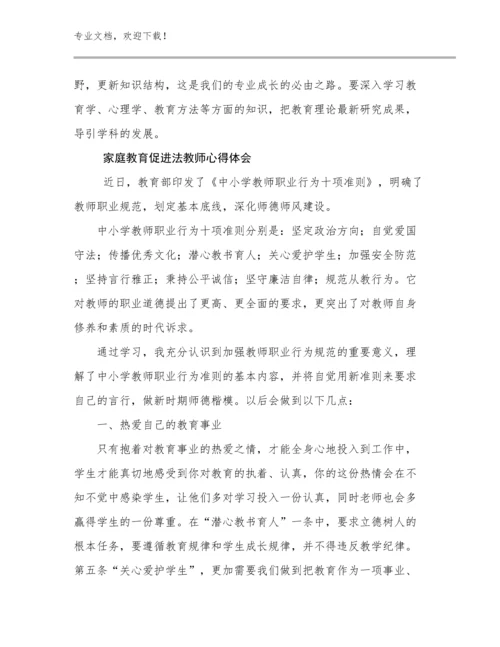 专业文档，欢迎下载！

野，更新知识结构，这是我们的专业成长的必由之路。要深入学习教育学、心理学、教育方法等方面的知识，把教育理论最新研究成果，导引学科的发展。

家庭教育促进法教师心得体会

近日，教育部印发了《中小学教师职业行为十项准则》，明确了教师职业规范，划定基本底线，深化师德师风建设。

中小学教师职业行为十项准则分别是：坚定政治方向；自觉爱国守法；传播优秀文化；潜心教书育人；关心爱护学生；加强安全防范；坚持言行雅正；秉持公平诚信；坚守廉洁自律；规范从教行为。它对教师的职业道德提出了更高、更全面的要求，更突出了对教师自身修养和素质的时代诉求。

通过学习，我充分认识到加强教师职业行为规范的重要意义，理解了中小学教师职业行为准则的基本内容，并将自觉用新准则来要求自己的言行，做新时期师德楷模。以后会做到以下几点：

一、热爱自己的教育事业

只有抱着对教育事业的热爱之情，才能全身心地投入到工作中，学生才能真切地感受到你对教育的执着、认真，你的这份热情会在不知不觉中感染学生，让他们多对学习投入一份认真，同时老师也会多赢得学生的一份尊重。在“潜心教书育人”一条中，要求立德树人的根本任务，要遵循教育规律和学生成长规律，并不得违反教学纪律。第五条“关心爱护学生”，更加需要我们做到把教育作为一项事业、